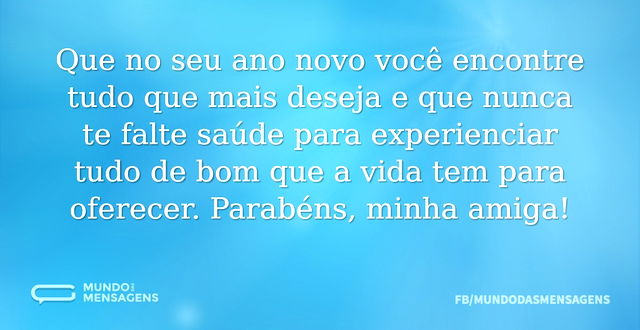 Que no seu ano novo você encontre tudo que mais deseja e que nunca te falte saúde para experienciar tudo de bom que a vida tem para oferecer. Parabéns, minha amiga!

MUNDO DAS MENSAGENS

FB/MUNDODASMENSAGENS